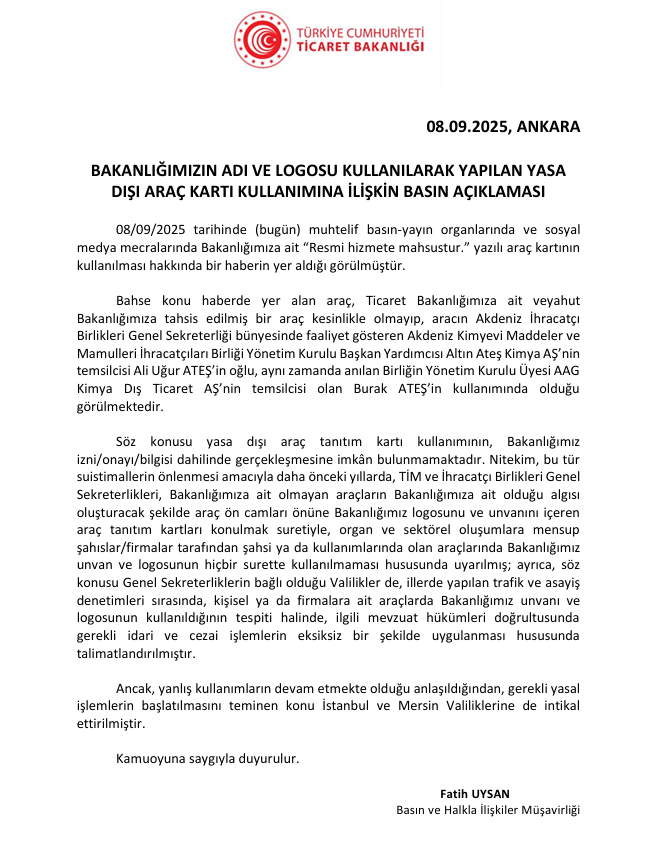 TÜRKİYE CUMHURİYETİ
TİCARET BAKANLIĞI

08.09.2025, ANKARA

BAKANLIĞIMIZIN ADI VE LOGOSU KULLANILARAK YAPILAN YASA DIŞI ARAÇ KARTI KULLANIMINA İLİŞKİN BASIN AÇIKLAMASI

08/09/2025 tarihinde (bugün) muhtelif basın-yayın organlarında ve sosyal medya mecralarında Bakanlığımıza ait “Resmi hizmete mahsustur.” yazılı araç kartının kullanılması hakkında bir haberin yer aldığı görülmüştür.

Bahse konu haberde yer alan araç, Ticaret Bakanlığımıza ait veyahut Bakanlığımıza tahsis edilmiş bir araç kesinlikle olmayıp, aracın Akdeniz İhracatçı Birlikleri Genel Sekreterliği bünyesinde faaliyet gösteren Akdeniz Kimyevi Maddeler ve Mamulleri İhracatçıları Birliği Yönetim Kurulu Başkan Yardımcısı Altın Ateş Kimya AŞ’nin temsilcisi Ali Uğur ATEŞ’in oğlu, aynı zamanda anılan Birliğin Yönetim Kurulu Üyesi AAG Kimya Dış Ticaret AŞ’nin temsilcisi olan Burak ATEŞ’in kullanımında olduğu görülmektedir.

Söz konusu yasa dışı araç tanıtım kartı kullanımının, Bakanlığımız izni/onayı/bilgisi dahilinde gerçekleşmesine imkân bulunmamaktadır. Nitekim, bu tür suistimallerin önlenmesi amacıyla daha önceki yıllarda, TİM ve İhracatçı Birlikleri Genel Sekreterlikleri, Bakanlığımıza ait olmayan araçların Bakanlığımıza ait olduğu algısı oluşturacak şekilde araç ön camları önüne Bakanlığımız logosunu ve unvanını içeren araç tanıtım kartları konulmak suretiyle, organ ve sektörel oluşumlara mensup şahıslar/firmalar tarafından şahsi ya da kullanımlarında olan araçlarında Bakanlığımız unvan ve logosunun hiçbir surette kullanılmaması hususunda uyarılmış; ayrıca, söz konusu Genel Sekreterliklerin bağlı olduğu Valilikler de, illerde yapılan trafik ve asayiş denetimleri sırasında, kişisel ya da firmalara ait araçlarda Bakanlığımız unvanı ve logosunun kullanıldığının tespiti halinde, ilgili mevzuat hükümleri doğrultusunda gerekli idari ve cezai işlemlerin eksiksiz bir şekilde uygulanması hususunda talimatlandırılmıştır.

Ancak, yanlış kullanımların devam etmekte olduğu anlaşıldığından, gerekli yasal işlemlerin başlatılmasını teminen konu İstanbul ve Mersin Valiliklerine de intikal ettirilmiştir.

Kamuoyuna saygıyla duyurulur.

Fatih UYSAN
Basın ve Halkla İlişkiler Müşavirliği